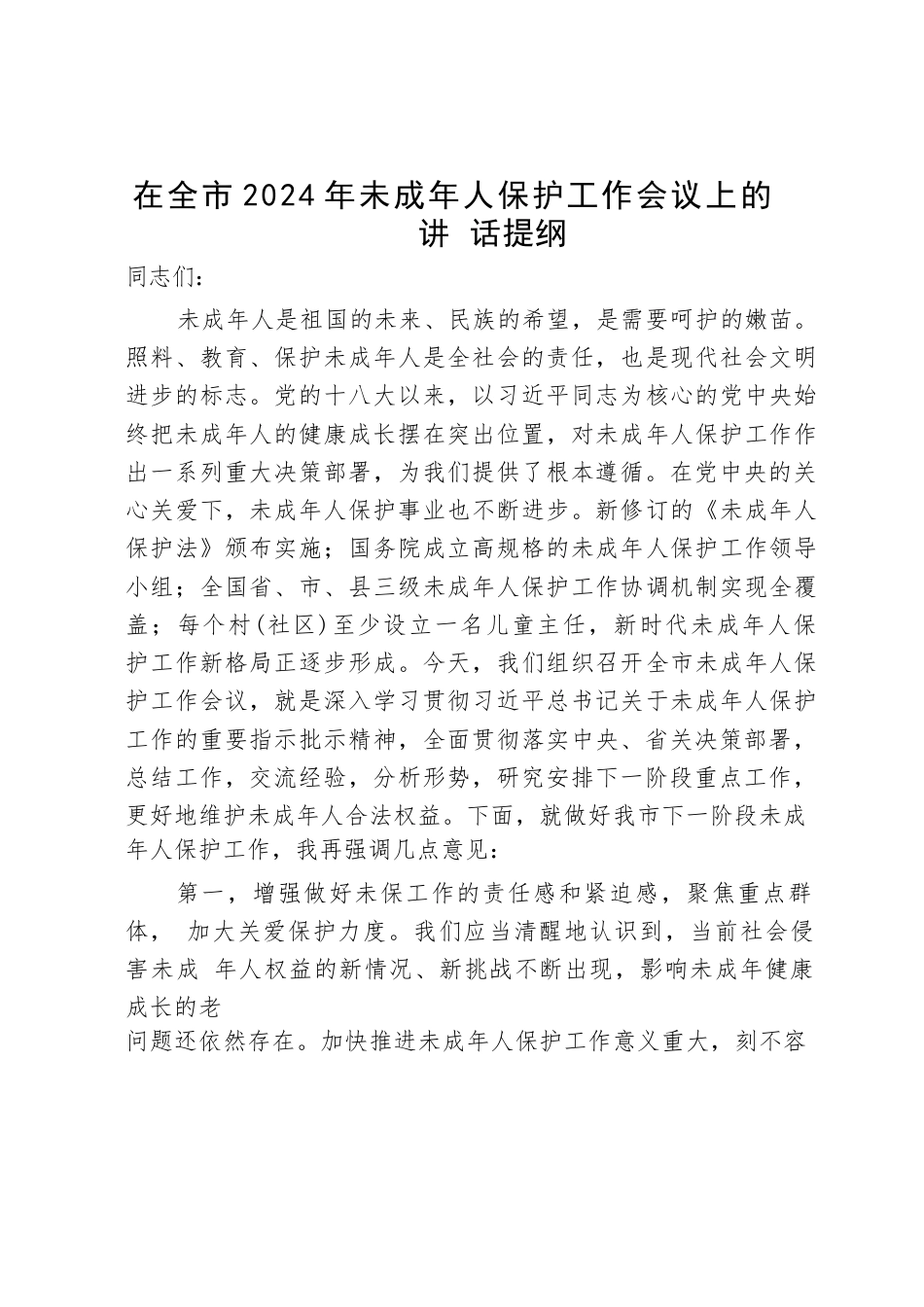 在全市2024年未成年人保护工作会议上的讲 话提纲

同志们：

未成年人是祖国的未来、民族的希望，是需要呵护的嫩苗。照料、教育、保护未成年人是全社会的责任，也是现代社会文明进步的标志。党的十八大以来，以习近平同志为核心的党中央始终把未成年人的健康成长摆在突出位置，对未成年人保护工作作出一系列重大决策部署，为我们提供了根本遵循。在党中央的关心关爱下，未成年人保护事业也不断进步。新修订的《未成年人保护法》颁布实施；国务院成立高规格的未成年人保护工作领导小组；全国省、市、县三级未成年人保护工作协调机制实现全覆盖；每个村(社区)至少设立一名儿童主任，新时代未成年人保护工作新格局正逐步形成。今天，我们组织召开全市未成年人保护工作会议，就是深入学习贯彻习近平总书记关于未成年人保护工作的重要指示批示精神，全面贯彻落实中央、省关决策部署，总结工作，交流经验，分析形势，研究安排下一阶段重点工作，更好地维护未成年人合法权益。下面，就做好我市下一阶段未成年人保护工作，我再强调几点意见：

第一，增强做好未保工作的责任感和紧迫感，聚焦重点群体， 加大关爱保护力度。我们应当清醒地认识到，当前社会侵害未成 年人权益的新情况、新挑战不断出现，影响未成年健康成长的老

问题还依然存在。加快推进未成年人保护工作意义重大，刻不容